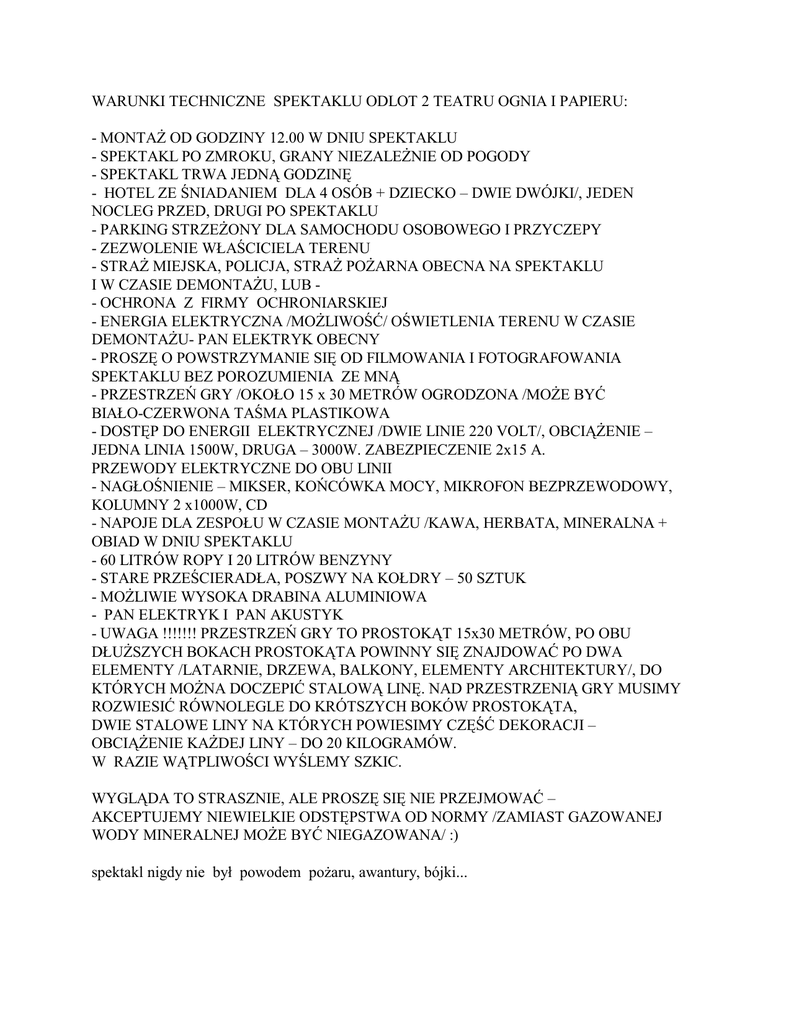 WARUNKI TECHNICZNE SPEKTAKLU ODLOT 2 TEATRU OGNIA I PAPIERU:

- MONTAŻ OD GODZINY 12.00 W DNIU SPEKTAKLU
- SPEKTAKL PO ZMROKU, GRANY NIEZALEŻNIE OD POGODY
- SPEKTAKL TRWA JEDNĄ GODZINĘ
- HOTEL ZE ŚNIADANIEM DLA 4 OSÓB + DZIECKO – DWIE DWÓJKI/, JEDEN NOCLEG PRZED, DRUGI PO SPEKTAKLU
- PARKING STRZEŻONY DLA SAMOCHODU OSOBOWEGO I PRZYCZEPY
- ZEZWOLENIE WŁAŚCICIELA TERENU
- STRAŻ MIEJSKA, POLICJA, STRAŻ POŻARNA OBECNA NA SPEKTAKLU I W CZASIE DEMONTAŻU, LUB -
- OCHRONA Z FIRMY OCHRONIARSKIEJ
- ENERGIA ELEKTRYCZNA /MOŻLIWOŚĆ/ OŚWIETLENIA TERENU W CZASIE DEMONTAŻU- PAN ELEKTRYK OBECNY
- PROSZĘ O POWSTRZYMANIE SIĘ OD FILMOWANIA I FOTOGRAFOWANIA SPEKTAKLU BEZ POROZUMIENIA ZE MNĄ
- PRZESTRZEŃ GRY /OKOŁO 15 x 30 METRÓW OGRODZONA /MOŻE BYĆ BIAŁO-CZERWONA TAŚMA PLASTIKOWA
- DOSTĘP DO ENERGII ELEKTRYCZNEJ /DWIE LINIE 220 VOLT/, OBCIĄŻENIE – JEDNA LINIA 1500W, DRUGA – 3000W. ZABEZPIECZENIE 2x15 A. PRZEWODY ELEKTRYCZNE DO OBU LINII
- NAGŁOŚNIENIE – MIKSER, KOŃCÓWKA MOCY, MIKROFON BEZPRZEWODOWY, KOLUMNY 2 x1000W, CD
- NAPOJE DLA ZESPOŁU W CZASIE MONTAŻU /KAWA, HERBATA, MINERALNA + OBIAD W DNIU SPEKTAKLU
- 60 LITRÓW ROPY I 20 LITRÓW BENZYNY
- STARE PRZEŚCIERADŁA, POSZWY NA KOŁDRY – 50 SZTUK
- MOŻLIWIE WYSOKA DRABINA ALUMINIOWA
- PAN ELEKTRYK I PAN AKUSTYK
- UWAGA !!!!!!! PRZESTRZEŃ GRY TO PROSTOKĄT 15x30 METRÓW, PO OBU DŁUŻSZYCH BOKACH PROSTOKĄTA POWINNY SIĘ ZNAJDOWAĆ PO DWA ELEMENTY /LATARNIE, DRZEWA, BALKONY, ELEMENTY ARCHITEKTURY/, DO KTÓRYCH MOŻNA DOCZEPIĆ STALOWĄ LINĘ. NAD PRZESTRZENIĄ GRY MUSIMY ROZWIESIĆ RÓWNOLEGLE DO KRÓTSZYCH BOKÓW PROSTOKĄTA, DWIE STALOWE LINY NA KTÓRYCH POWIESIMY CZĘŚĆ DEKORACJI – OBCIĄŻENIE KAŻDEJ LINY – DO 20 KILOGRAMÓW.
W RAZIE WĄTPLIWOŚCI WYŚLEMY SZKIC.

WYGLĄDA TO STRASZNIE, ALE PROSZĘ SIĘ NIE PRZEJMOWAĆ – AKCEPTUJEMY NIEWIELKIE ODSTĘPSTWA OD NORMY /ZAMIAST GAZOWANEJ WODY MINERALNEJ MOŻE BYĆ NIEGAZOWANA/ :)

spektakl nigdy nie był powodem pożaru, awantury, bójki...